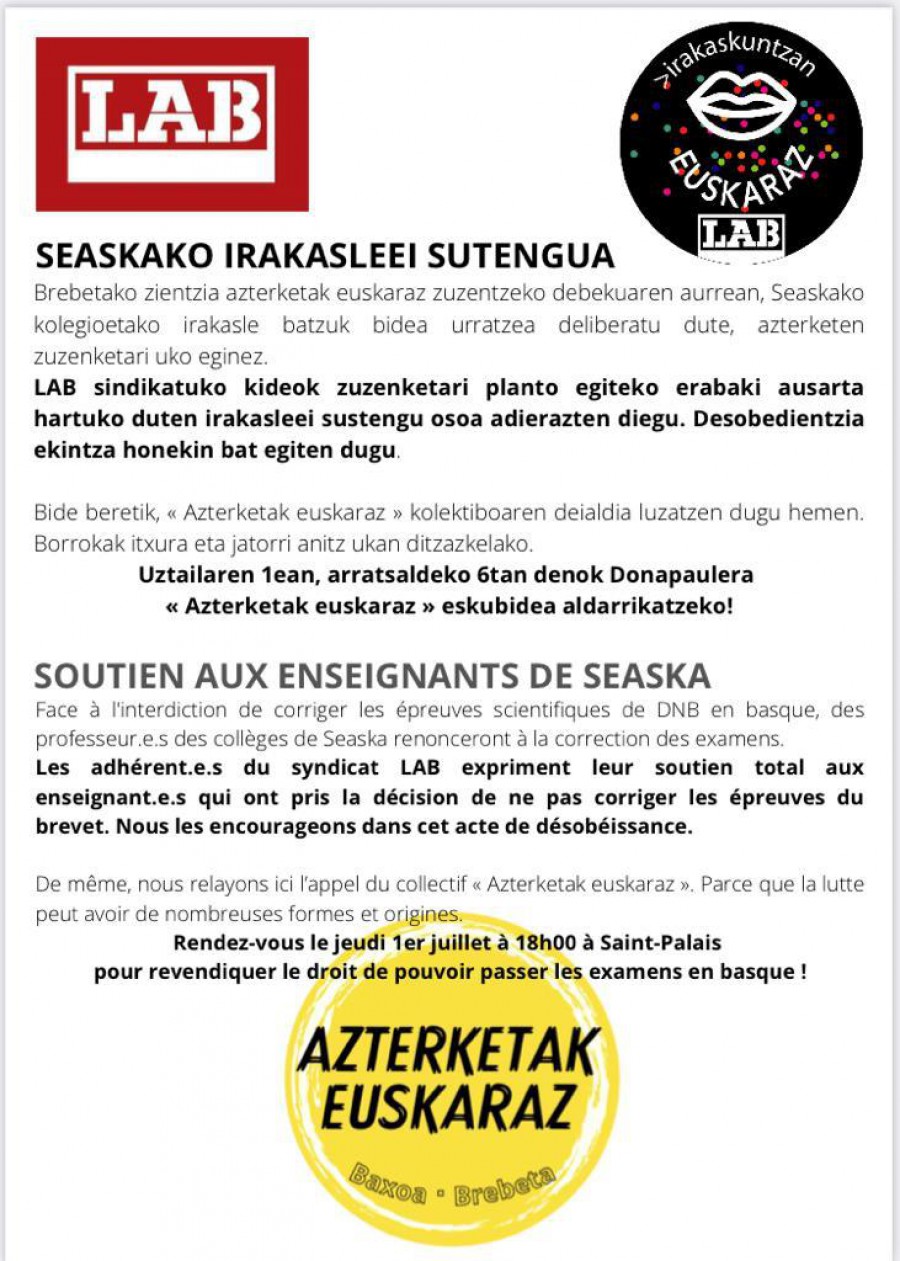 LAB

>irakaskuntzan
EUSKARAZ
LAB

SEASKAKO IRAKASLEEI SUTENGUA

Brebetako zientzia azterketak euskaraz zuzentzeko debekuaren aurrean, Seaskako kolegioetako irakasle batzuk bidea urratzea deliberatu dute, azterketen zuzenketari uko eginez.
LAB sindikatuko kideok zuzenketari planto egiteko erabaki ausarta hartuko duten irakasleei sustengu osoa adierazten diegu. Desobedientzia ekintza honekin bat egiten dugu.

Bide beretik, « Azterketak euskaraz » kolektiboaren deialdia luzatzen dugu hemen. Borrokak itxura eta jatorri anitz ukan ditzazkelako.
Uztailaren 1ean, arratsaldeko 6tan denok Donapaulera
« Azterketak euskaraz » eskubidea aldarrikatzeko!

SOUTIEN AUX ENSEIGNANTS DE SEASKA

Face à l'interdiction de corriger les épreuves scientifiques de DNB en basque, des professeur.e.s des collèges de Seaska renonceront à la correction des examens.
Les adhérent.e.s du syndicat LAB expriment leur soutien total aux enseignant.e.s qui ont pris la décision de ne pas corriger les épreuves du brevet. Nous les encourageons dans cet acte de désobéissance.

De même, nous relayons ici l'appel du collectif « Azterketak euskaraz ». Parce que la lutte peut avoir de nombreuses formes et origines.
Rendez-vous le jeudi 1er juillet à 18h00 à Saint-Palais
pour revendiquer le droit de pouvoir passer les examens en basque !

AZTERKETAK EUSKARAZ
Baxoa · Brebeta